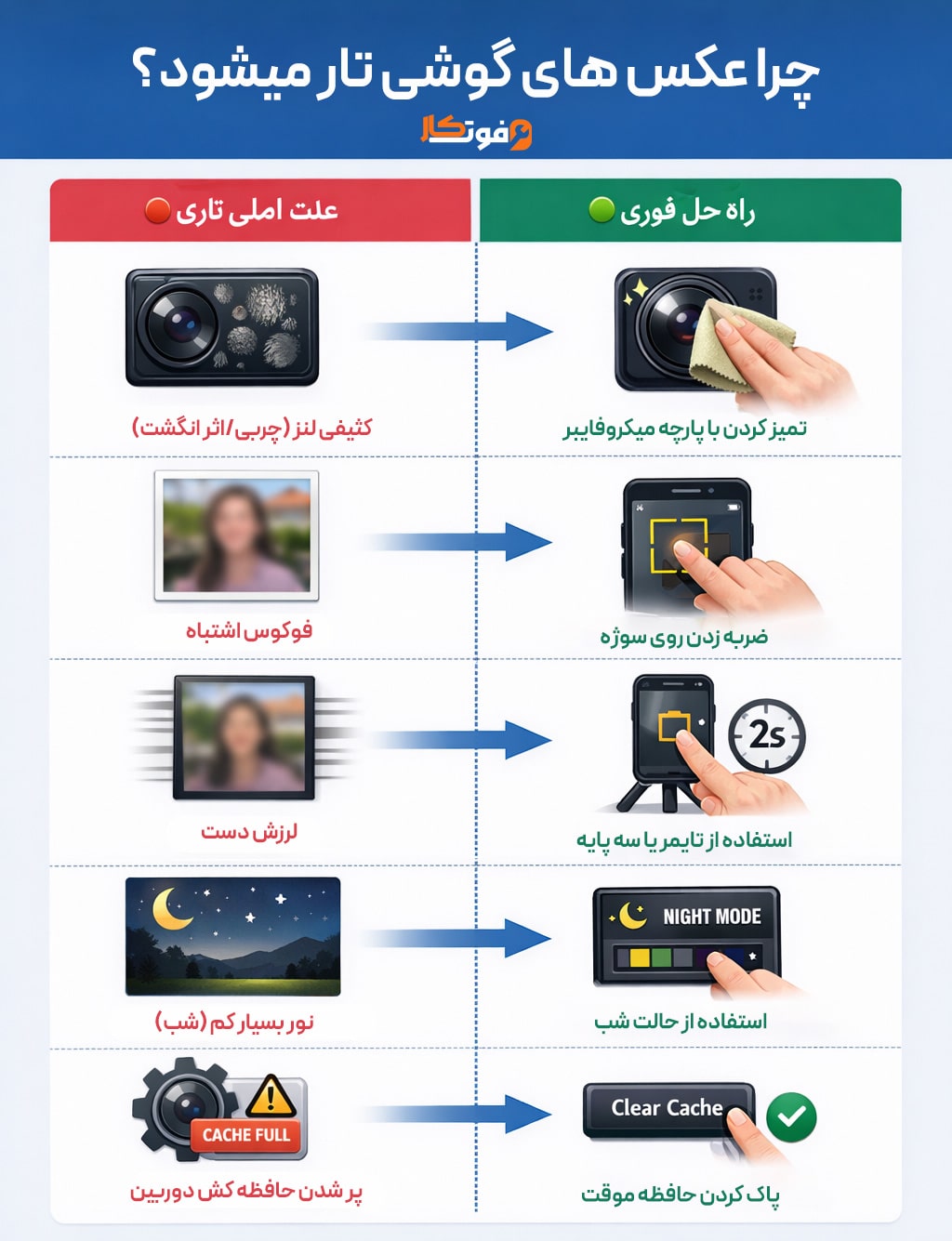 چرا عکس های گوشی تار میشود؟

فوتکار

| راه حل فوری | علت اصلی تاری |
|---|---|
| تمیز کردن با پارچه میکروفایبر | کثیفی لنز (چربی/اثر انگشت) |
| ضربه زدن روی سوژه | فوکوس اشتباه |
| 2s استفاده از تایمر یا سه پایه | لرزش دست |
| NIGHT MODE استفاده از حالت شب | نور بسیار کم (شب) |
| Clear Cache پاک کردن حافظه موقت | CACHE FULL پر شدن حافظه کش دوربین |